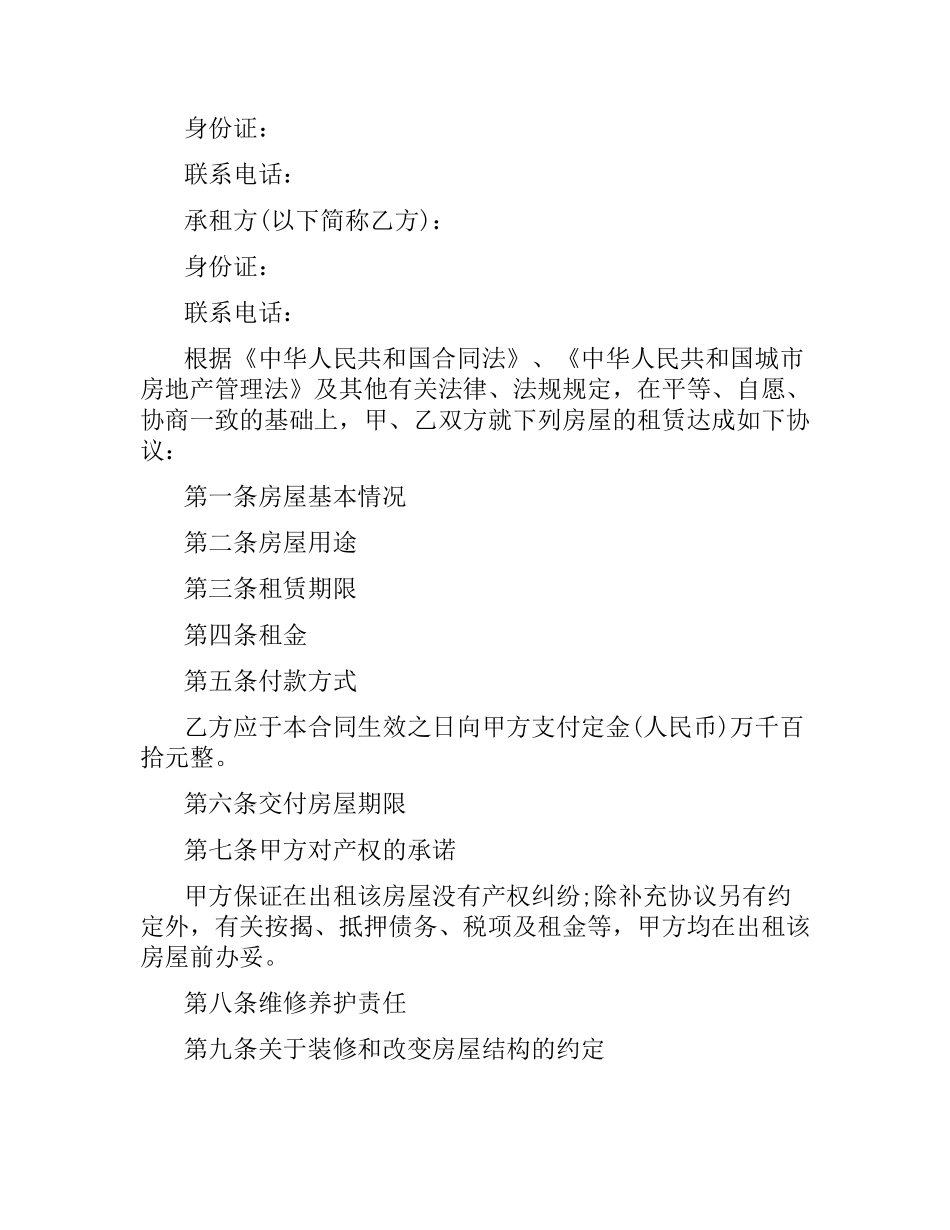 身份证：

联系电话：

承租方(以下简称乙方)：

身份证：

联系电话：

根据《中华人民共和国合同法》、《中华人民共和国城市房地产管理法》及其他有关法律、法规规定，在平等、自愿、协商一致的基础上，甲、乙双方就下列房屋的租赁达成如下协议：

第一条房屋基本情况

第二条房屋用途

第三条租赁期限

第四条租金

第五条付款方式

乙方应于本合同生效之日向甲方支付定金(人民币)万千百拾元整。

第六条交付房屋期限

第七条甲方对产权的承诺

甲方保证在出租该房屋没有产权纠纷;除补充协议另有约定外，有关按揭、抵押债务、税项及租金等，甲方均在出租该房屋前办妥。

第八条维修养护责任

第九条关于装修和改变房屋结构的约定